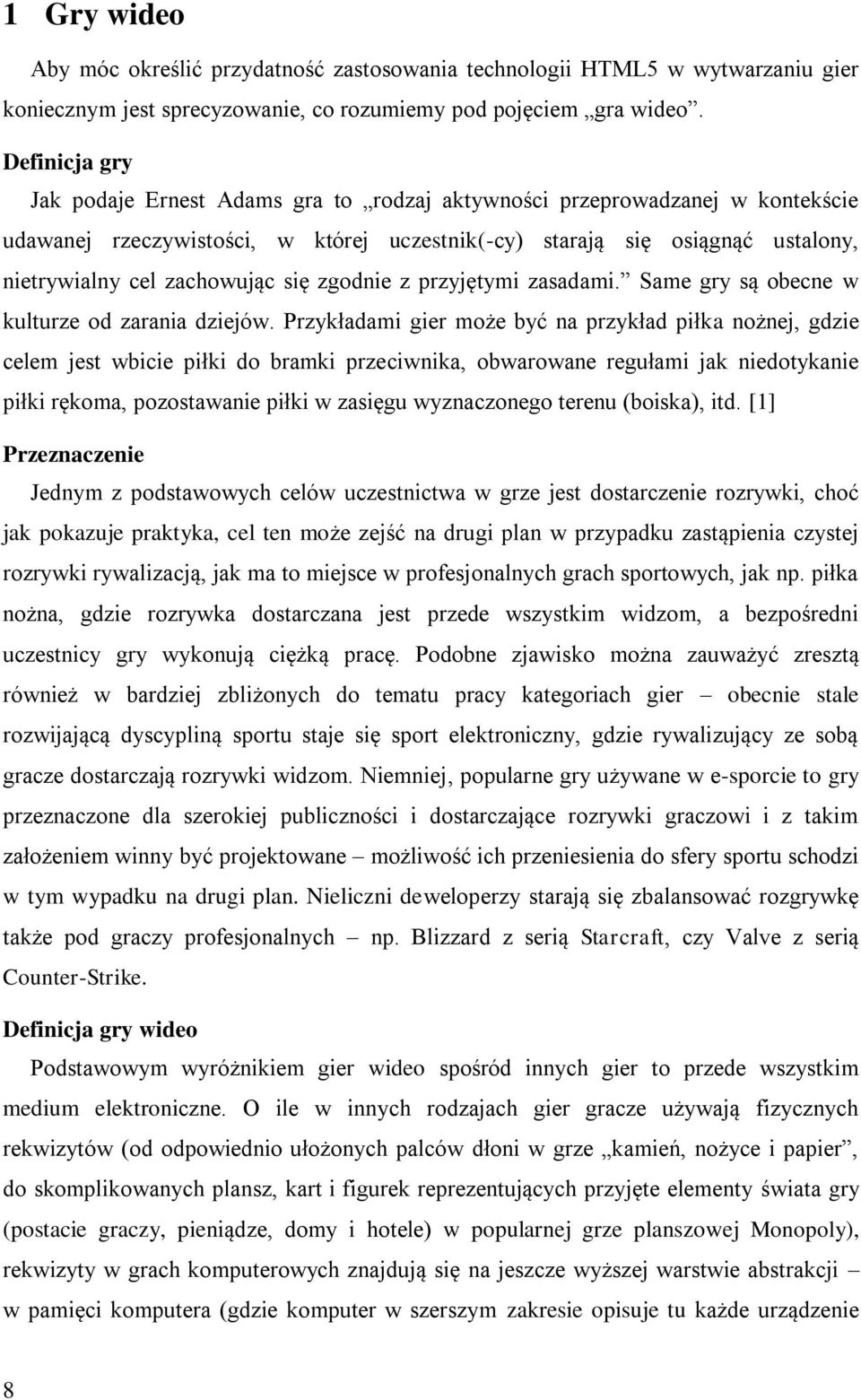 1 Gry wideo

Aby móc określić przydatność zastosowania technologii HTML5 w wytwarzaniu gier koniecznym jest sprecyzowanie, co rozumiemy pod pojęciem „gra wideo”.

Definicja gry

Jak podaje Ernest Adams gra to „rodzaj aktywności przeprowadzanej w kontekście udawanej rzeczywistości, w której uczestnik(-cy) starają się osiągnąć ustalony, nietrywialny cel zachowując się zgodnie z przyjętymi zasadami.” Same gry są obecne w kulturze od zarania dziejów. Przykładami gier może być na przykład piłka nożnej, gdzie celem jest wbicie piłki do bramki przeciwnika, obwarowane regułami jak niedotykanie piłki rękoma, pozostawanie piłki w zasięgu wyznaczonego terenu (boiska), itd. [1]

Przeznaczenie

Jednym z podstawowych celów uczestnictwa w grze jest dostarczenie rozrywki, choć jak pokazuje praktyka, cel ten może zejść na drugi plan w przypadku zastąpienia czystej rozrywki rywalizacją, jak ma to miejsce w profesjonalnych grach sportowych, jak np. piłka nożna, gdzie rozrywka dostarczana jest przede wszystkim widzom, a bezpośredni uczestnicy gry wykonują ciężką pracę. Podobne zjawisko można zauważyć zresztą również w bardziej zbliżonych do tematu pracy kategoriach gier – obecnie stale rozwijającą dyscypliną sportu staje się sport elektroniczny, gdzie rywalizujący ze sobą gracze dostarczają rozrywki widzom. Niemniej, popularne gry używane w e-sporcie to gry przeznaczone dla szerokiej publiczności i dostarczające rozrywki graczowi i z takim założeniem winny być projektowane – możliwość ich przeniesienia do sfery sportu schodzi w tym wypadku na drugi plan. Nieliczni deweloperzy starają się zbalansować rozgrywkę także pod graczy profesjonalnych – np. Blizzard z serią Starcraft, czy Valve z serią Counter-Strike.

Definicja gry wideo

Podstawowym wyróżnikiem gier wideo spośród innych gier to przede wszystkim medium elektroniczne. O ile w innych rodzajach gier gracze używają fizycznych rekwizytów (od odpowiednio ułożonych palców dłoni w grze „kamień, nożyce i papier”, do skomplikowanych plansz, kart i figurek reprezentujących przyjęte elementy świata gry (postacie graczy, pieniądze, domy i hotele) w popularnej grze planszowej Monopoly), rekwizyty w grach komputerowych znajdują się na jeszcze wyższej warstwie abstrakcji – w pamięci komputera (gdzie komputer w szerszym zakresie opisuje tu każde urządzenie

8